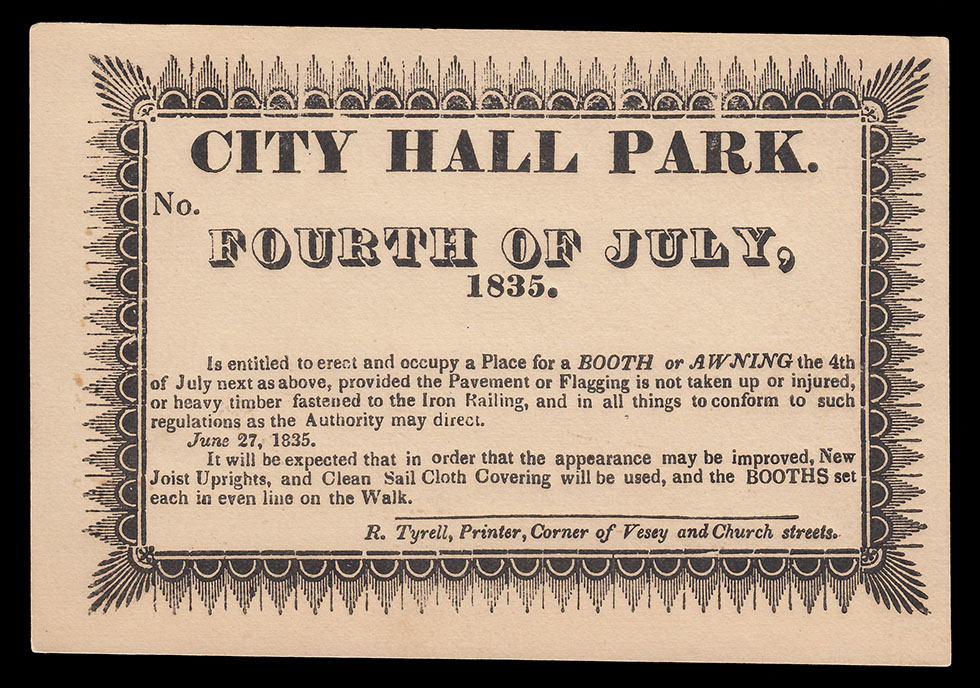 CITY HALL PARK.

No.

FOURTH OF JULY,
1835.

Is entitled to erect and occupy a Place for a BOOTH or AWNING the 4th of July next as above, provided the Pavement or Flagging is not taken up or injured, or heavy timber fastened to the Iron Railing, and in all things to conform to such regulations as the Authority may direct.

June 27, 1835.

It will be expected that in order that the appearance may be improved, New Joist Uprights, and Clean Sail Cloth Covering will be used, and the BOOTHS set each in even line on the Walk.

R. Tyrell, Printer, Corner of Vesey and Church streets.